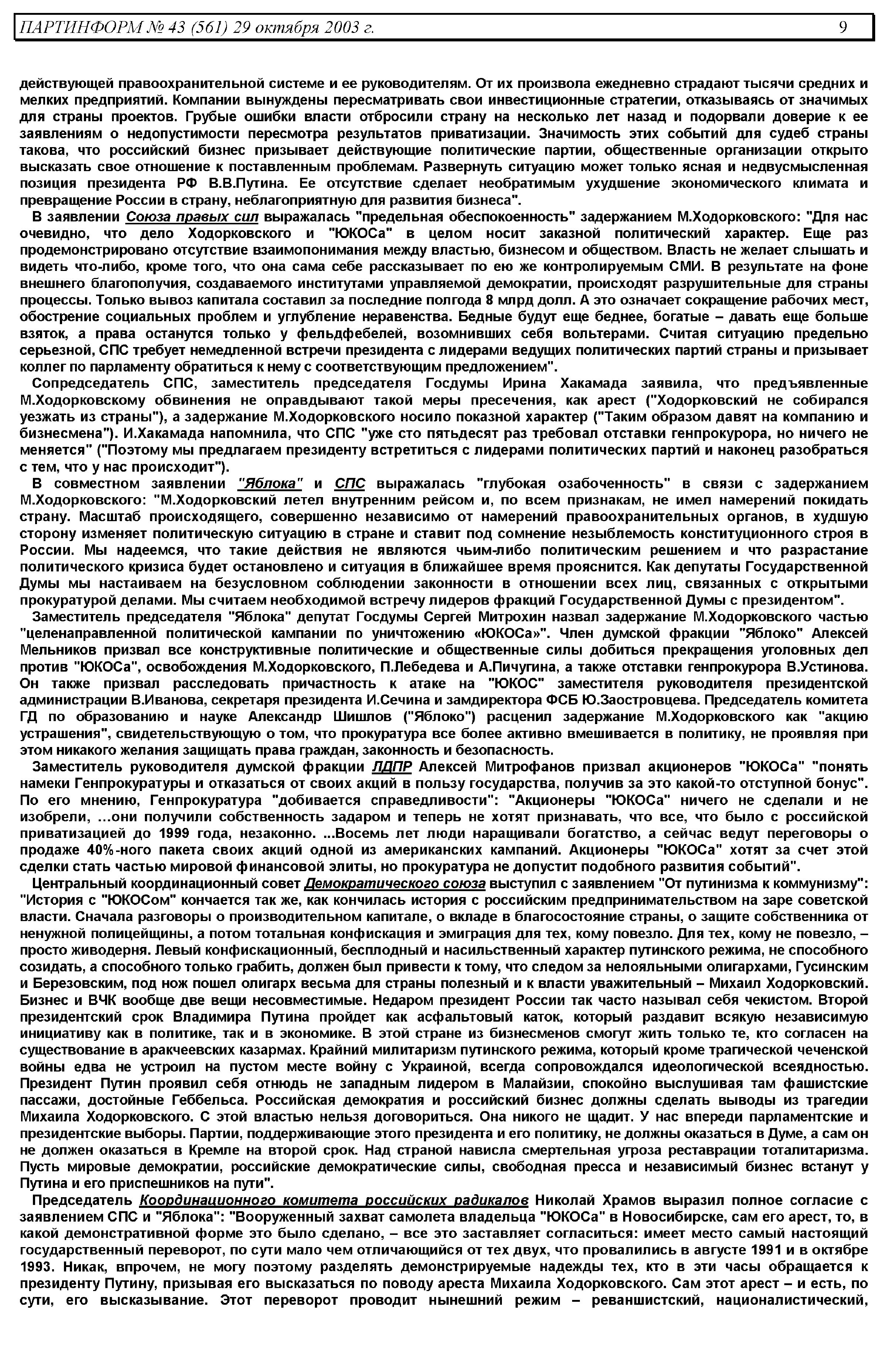 ПАРТИНФОРМ № 43 (561) 29 октября 2003 г. 9

действующей правоохранительной системе и ее руководителям. От их произвола ежедневно страдают тысячи средних и мелких предприятий. Компании вынуждены пересматривать свои инвестиционные стратегии, отказываясь от значимых для страны проектов. Грубые ошибки власти отбросили страну на несколько лет назад и подорвали доверие к ее заявлениям о недопустимости пересмотра результатов приватизации. Значимость этих событий для судеб страны такова, что российский бизнес призывает действующие политические партии, общественные организации открыто высказать свое отношение к поставленным проблемам. Развернуть ситуацию может только ясная и недвусмысленная позиция президента РФ В.В.Путина. Ее отсутствие сделает необратимым ухудшение экономического климата и превращение России в страну, неблагоприятную для развития бизнеса".

В заявлении Союза правых сил выражалась "предельная обеспокоенность" задержанием М.Ходорковского: "Для нас очевидно, что дело Ходорковского и "ЮКОСа" в целом носит заказной политический характер. Еще раз продемонстрировано отсутствие взаимопонимания между властью, бизнесом и обществом. Власть не желает слышать и видеть что-либо, кроме того, что она сама себе рассказывает по ею же контролируемым СМИ. В результате на фоне внешнего благополучия, создаваемого институтами управляемой демократии, происходят разрушительные для страны процессы. Только вывоз капитала составил за последние полгода 8 млрд долл. А это означает сокращение рабочих мест, обострение социальных проблем и углубление неравенства. Бедные будут еще беднее, богатые – давать еще больше взяток, а права останутся только у фельдфебелей, возомнивших себя вольтерами. Считая ситуацию предельно серьезной, СПС требует немедленной встречи президента с лидерами ведущих политических партий страны и призывает коллег по парламенту обратиться к нему с соответствующим предложением".

Сопредседатель СПС, заместитель председателя Госдумы Ирина Хакамада заявила, что предъявленные М.Ходорковскому обвинения не оправдывают такой меры пресечения, как арест ("Ходорковский не собирался уезжать из страны"), а задержание М.Ходорковского носило показной характер ("Таким образом давят на компанию и бизнесмена"). И.Хакамада напомнила, что СПС "уже сто пятьдесят раз требовал отставки генпрокурора, но ничего не меняется" ("Поэтому мы предлагаем президенту встретиться с лидерами политических партий и наконец разобраться с тем, что у нас происходит").

В совместном заявлении "Яблока" и СПС выражалась "глубокая озабоченность" в связи с задержанием М.Ходорковского: "М.Ходорковский летел внутренним рейсом и, по всем признакам, не имел намерений покидать страну. Масштаб происходящего, совершенно независимо от намерений правоохранительных органов, в худшую сторону изменяет политическую ситуацию в стране и ставит под сомнение незыблемость конституционного строя в России. Мы надеемся, что такие действия не являются чьим-либо политическим решением и что разрастание политического кризиса будет остановлено и ситуация в ближайшее время прояснится. Как депутаты Государственной Думы мы настаиваем на безусловном соблюдении законности в отношении всех лиц, связанных с открытыми прокуратурой делами. Мы считаем необходимой встречу лидеров фракций Государственной Думы с президентом".

Заместитель председателя "Яблока" депутат Госдумы Сергей Митрохин назвал задержание М.Ходорковского частью "целенаправленной политической кампании по уничтожению «ЮКОСа»". Член думской фракции "Яблоко" Алексей Мельников призвал все конструктивные политические и общественные силы добиться прекращения уголовных дел против "ЮКОСа", освобождения М.Ходорковского, П.Лебедева и А.Пичугина, а также отставки генпрокурора В.Устинова. Он также призвал расследовать причастность к атаке на "ЮКОС" заместителя руководителя президентской администрации В.Иванова, секретаря президента И.Сечина и замдиректора ФСБ Ю.Заостровцева. Председатель комитета ГД по образованию и науке Александр Шишлов ("Яблоко") расценил задержание М.Ходорковского как "акцию устрашения", свидетельствующую о том, что прокуратура все более активно вмешивается в политику, не проявляя при этом никакого желания защищать права граждан, законность и безопасность.

Заместитель руководителя думской фракции ЛДПР Алексей Митрофанов призвал акционеров "ЮКОСа" "понять намеки Генпрокуратуры и отказаться от своих акций в пользу государства, получив за это какой-то отступной бонус". По его мнению, Генпрокуратура "добивается справедливости": "Акционеры "ЮКОСа" ничего не сделали и не изобрели, ...они получили собственность задаром и теперь не хотят признавать, что все, что было с российской приватизацией до 1999 года, незаконно. ...Восемь лет люди наращивали богатство, а сейчас ведут переговоры о продаже 40%-ного пакета своих акций одной из американских кампаний. Акционеры "ЮКОСа" хотят за счет этой сделки стать частью мировой финансовой элиты, но прокуратура не допустит подобного развития событий".

Центральный координационный совет Демократического союза выступил с заявлением "От путинизма к коммунизму": "История с "ЮКОСом" кончается так же, как кончилась история с российским предпринимательством на заре советской власти. Сначала разговоры о производительном капитале, о вкладе в благосостояние страны, о защите собственника от ненужной полицейщины, а потом тотальная конфискация и эмиграция для тех, кому повезло. Для тех, кому не повезло, – просто живодерня. Левый конфискационный, бесплодный и насильственный характер путинского режима, не способного созидать, а способного только грабить, должен был привести к тому, что следом за нелояльными олигархами, Гусинским и Березовским, под нож пошел олигарх весьма для страны полезный и к власти уважительный – Михаил Ходорковский. Бизнес и ВЧК вообще две вещи несовместимые. Недаром президент России так часто называл себя чекистом. Второй президентский срок Владимира Путина пройдет как асфальтовый каток, который раздавит всякую независимую инициативу как в политике, так и в экономике. В этой стране из бизнесменов смогут жить только те, кто согласен на существование в аракчеевских казармах. Крайний милитаризм путинского режима, который кроме трагической чеченской войны едва не устроил на пустом месте войну с Украиной, всегда сопровождался идеологической всеядностью. Президент Путин проявил себя отнюдь не западным лидером в Малайзии, спокойно выслушивая там фашистские пассажи, достойные Геббельса. Российская демократия и российский бизнес должны сделать выводы из трагедии Михаила Ходорковского. С этой властью нельзя договориться. Она никого не щадит. У нас впереди парламентские и президентские выборы. Партии, поддерживающие этого президента и его политику, не должны оказаться в Думе, а сам он не должен оказаться в Кремле на второй срок. Над страной нависла смертельная угроза реставрации тоталитаризма. Пусть мировые демократии, российские демократические силы, свободная пресса и независимый бизнес встанут у Путина и его приспешников на пути".

Председатель Координационного комитета российских радикалов Николай Храмов выразил полное согласие с заявлением СПС и "Яблока": "Вооруженный захват самолета владельца "ЮКОСа" в Новосибирске, сам его арест, то, в какой демонстративной форме это было сделано, – все это заставляет согласиться: имеет место самый настоящий государственный переворот, по сути мало чем отличающийся от тех двух, что провалились в августе 1991 и в октябре 1993. Никак, впрочем, не могу поэтому разделять демонстрируемые надежды тех, кто в эти часы обращается к президенту Путину, призывая его высказаться по поводу ареста Михаила Ходорковского. Сам этот арест – и есть, по сути, его высказывание. Этот переворот проводит нынешний режим – реваншистский, националистический,